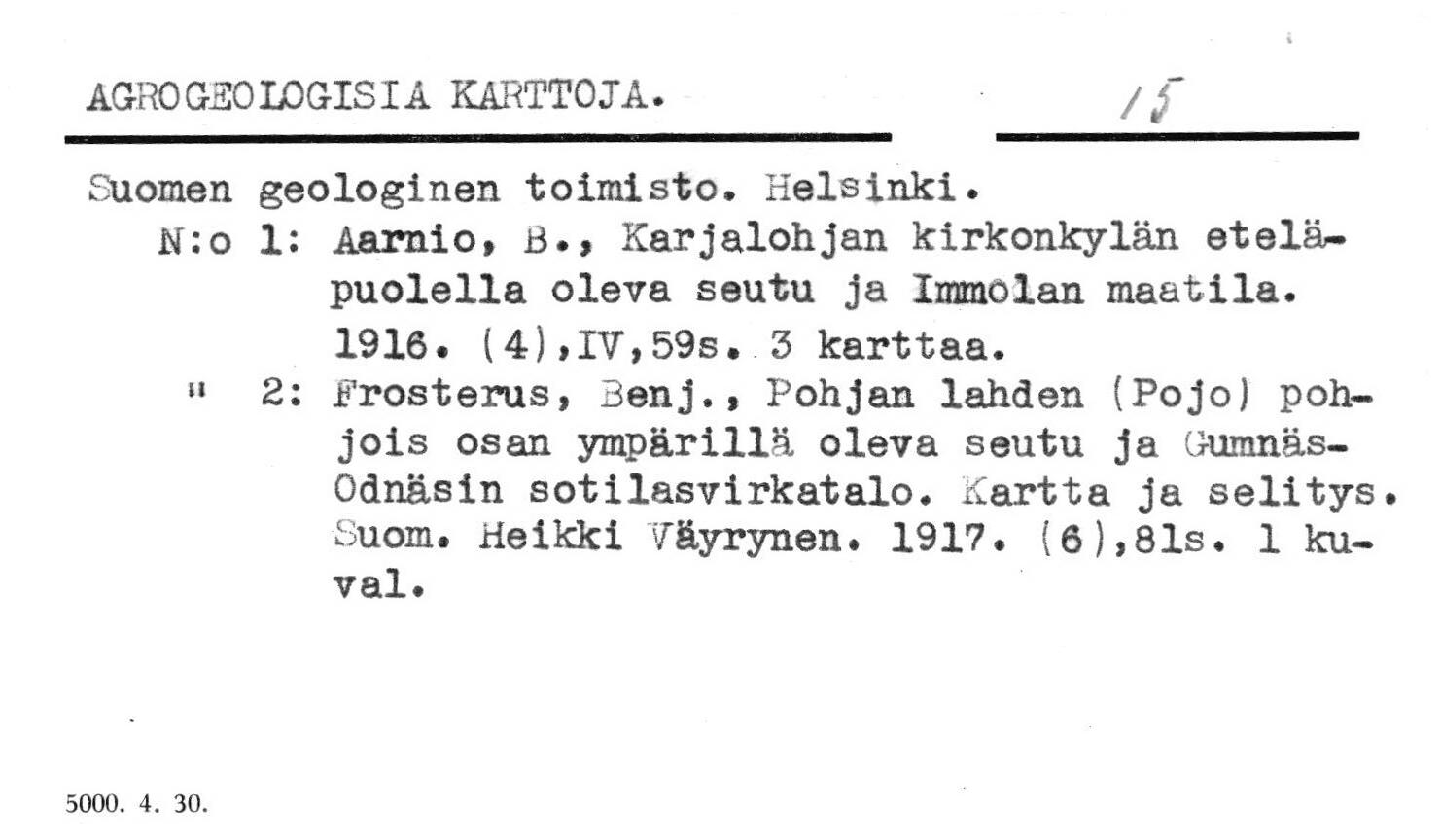 AGROGEOLOGISIA KARTTOJA. 15

Suomen geologinen toimisto. Helsinki.
N:o 1: Aarnio, B., Karjalohjan kirkonkylän eteläpuolella oleva seutu ja Immolan maatila. 1916. (4),IV,59s. 3 karttaa.
" 2: Frosterus, Benj., Pohjan lahden (Pojo) pohjois osan ympärillä oleva seutu ja Gumnäs-Odnäsin sotilasvirkatalo. Kartta ja selitys. Suom. Heikki Väyrynen. 1917. (6),81s. 1 kuval.

5000. 4. 30.